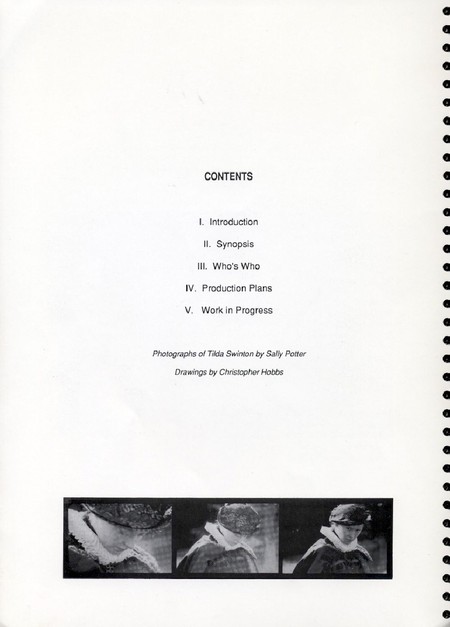 CONTENTS

I. Introduction

II. Synopsis

III. Who's Who

IV. Production Plans

V. Work in Progress

Photographs of Tilda Swinton by Sally Potter

Drawings by Christopher Hobbs